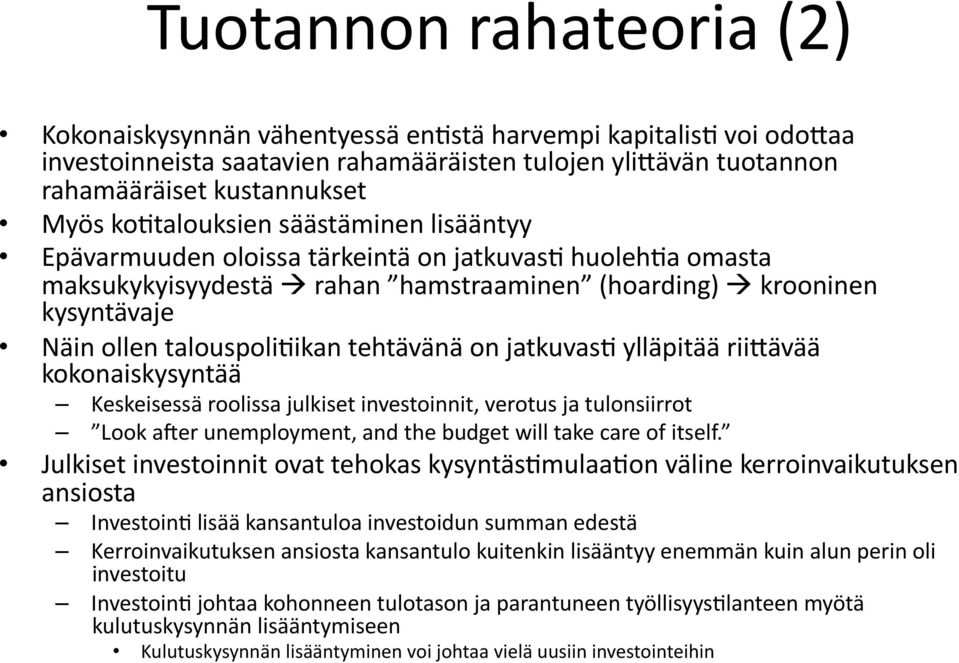 Tuotannon rahateoria (2)

• Kokonaiskysynnän vähentyessä entistä harvempi kapitalisti voi odottaa investoinneista saatavien rahamääräisten tulojen ylittävän tuotannon rahamääräiset kustannukset
• Myös kotitalouksien säästäminen lisääntyy
• Epävarmuuden oloissa tärkeintä on jatkuvasti huolehtia omasta maksukykyisyydestä → rahan ”hamstraaminen” (hoarding) → krooninen kysyntävaje
• Näin ollen talouspolitiikan tehtävänä on jatkuvasti ylläpitää riittävää kokonaiskysyntää
– Keskeisessä roolissa julkiset investoinnit, verotus ja tulonsiirrot
– ”Look after unemployment, and the budget will take care of itself.”
• Julkiset investoinnit ovat tehokas kysyntästimulaation väline kerroinvaikutuksen ansiosta
– Investointi lisää kansantuloa investoidun summan edestä
– Kerroinvaikutuksen ansiosta kansantulo kuitenkin lisääntyy enemmän kuin alun perin oli investoitu
– Investointi johtaa kohonneen tulotason ja parantuneen työllisyystilanteen myötä kulutuskysynnän lisääntymiseen
• Kulutuskysynnän lisääntyminen voi johtaa vielä uusiin investointeihin